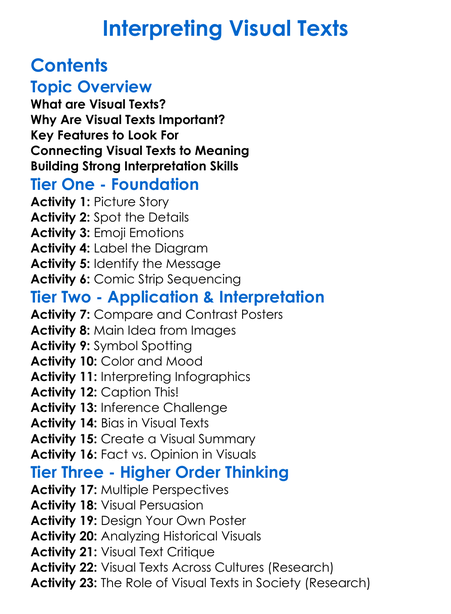 Interpreting Visual Texts

Contents

Topic Overview

What are Visual Texts?
Why Are Visual Texts Important?
Key Features to Look For
Connecting Visual Texts to Meaning
Building Strong Interpretation Skills

Tier One - Foundation

Activity 1: Picture Story
Activity 2: Spot the Details
Activity 3: Emoji Emotions
Activity 4: Label the Diagram
Activity 5: Identify the Message
Activity 6: Comic Strip Sequencing

Tier Two - Application & Interpretation

Activity 7: Compare and Contrast Posters
Activity 8: Main Idea from Images
Activity 9: Symbol Spotting
Activity 10: Color and Mood
Activity 11: Interpreting Infographics
Activity 12: Caption This!
Activity 13: Inference Challenge
Activity 14: Bias in Visual Texts
Activity 15: Create a Visual Summary
Activity 16: Fact vs. Opinion in Visuals

Tier Three - Higher Order Thinking

Activity 17: Multiple Perspectives
Activity 18: Visual Persuasion
Activity 19: Design Your Own Poster
Activity 20: Analyzing Historical Visuals
Activity 21: Visual Text Critique
Activity 22: Visual Texts Across Cultures (Research)
Activity 23: The Role of Visual Texts in Society (Research)